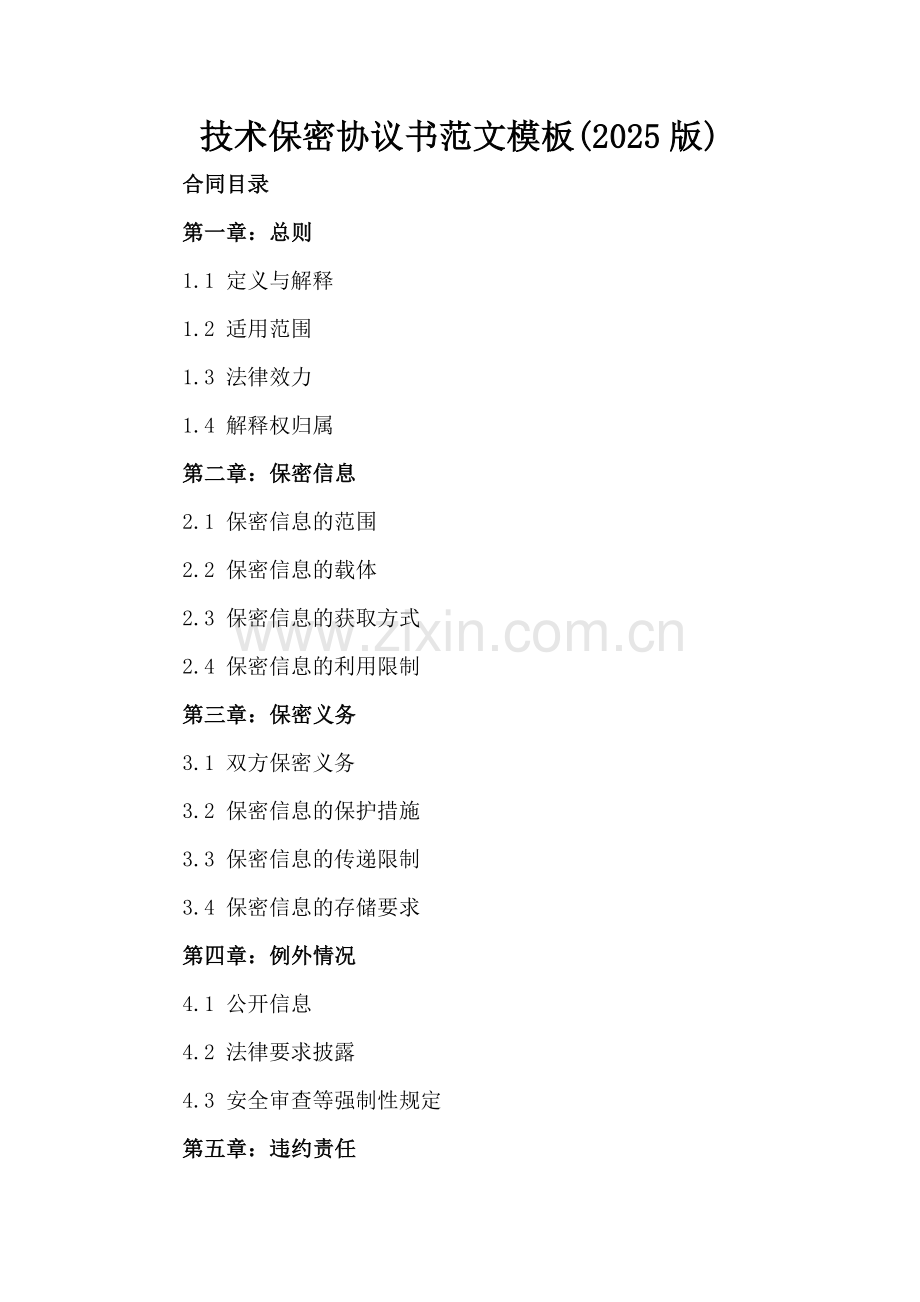 技术保密协议书范文模板(2025版)

合同目录

第一章：总则

1.1 定义与解释

1.2 适用范围

1.3 法律效力

1.4 解释权归属

第二章：保密信息

2.1 保密信息的范围

2.2 保密信息的载体

2.3 保密信息的获取方式

2.4 保密信息的利用限制

第三章：保密义务

3.1 双方保密义务

3.2 保密信息的保护措施

3.3 保密信息的传递限制

3.4 保密信息的存储要求

第四章：例外情况

4.1 公开信息

4.2 法律要求披露

4.3 安全审查等强制性规定

第五章：违约责任

www.zixin.com.cn